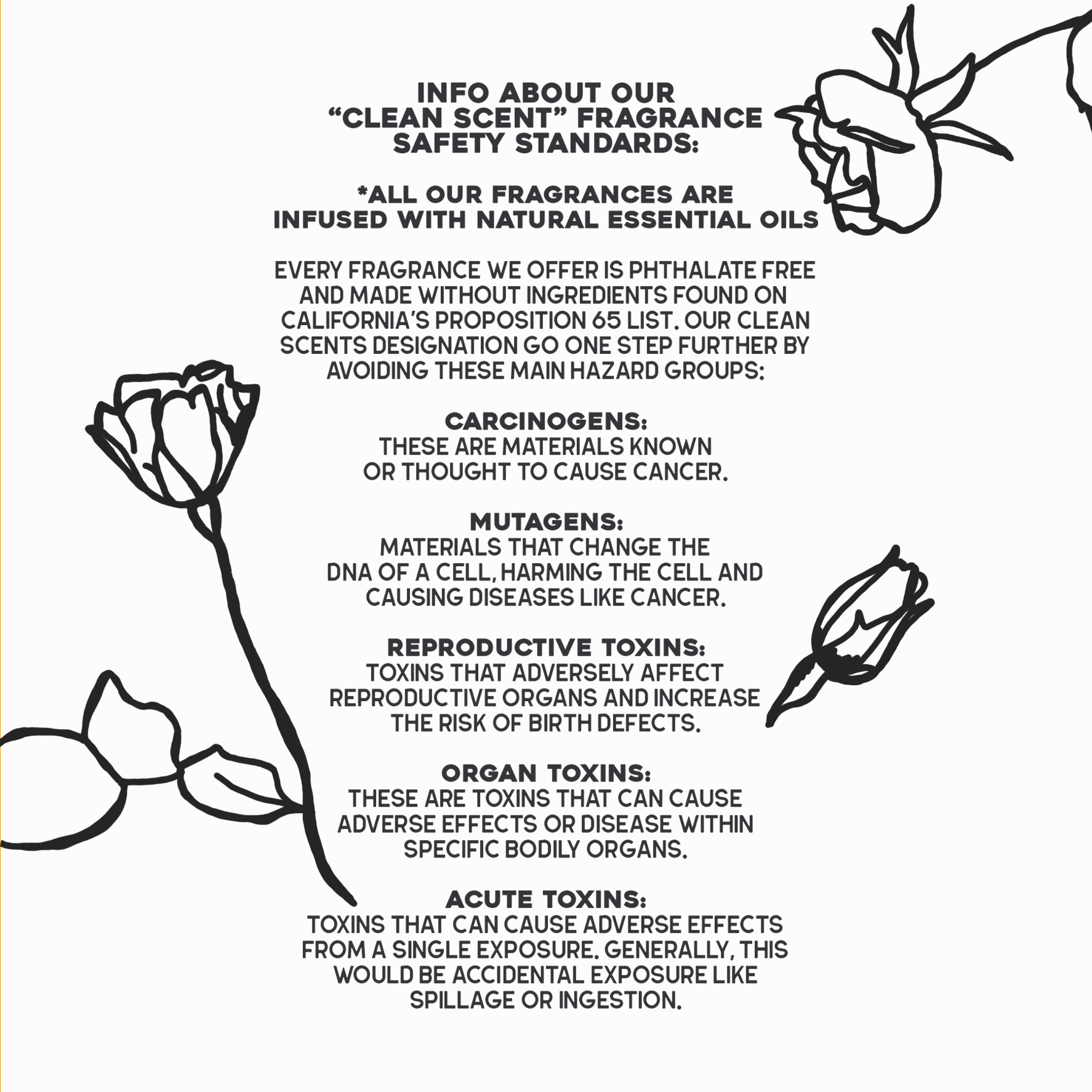 INFO ABOUT OUR "CLEAN SCENT" FRAGRANCE SAFETY STANDARDS:

*ALL OUR FRAGRANCES ARE INFUSED WITH NATURAL ESSENTIAL OILS

EVERY FRAGRANCE WE OFFER IS PHTHALATE FREE AND MADE WITHOUT INGREDIENTS FOUND ON CALIFORNIA'S PROPOSITION 65 LIST. OUR CLEAN SCENTS DESIGNATION GO ONE STEP FURTHER BY AVOIDING THESE MAIN HAZARD GROUPS:

CARCINOGENS:
THESE ARE MATERIALS KNOWN OR THOUGHT TO CAUSE CANCER.

MUTAGENS:
MATERIALS THAT CHANGE THE DNA OF A CELL, HARMING THE CELL AND CAUSING DISEASES LIKE CANCER.

REPRODUCTIVE TOXINS:
TOXINS THAT ADVERSELY AFFECT REPRODUCTIVE ORGANS AND INCREASE THE RISK OF BIRTH DEFECTS.

ORGAN TOXINS:
THESE ARE TOXINS THAT CAN CAUSE ADVERSE EFFECTS OR DISEASE WITHIN SPECIFIC BODILY ORGANS.

ACUTE TOXINS:
TOXINS THAT CAN CAUSE ADVERSE EFFECTS FROM A SINGLE EXPOSURE. GENERALLY, THIS WOULD BE ACCIDENTAL EXPOSURE LIKE SPILLAGE OR INGESTION.